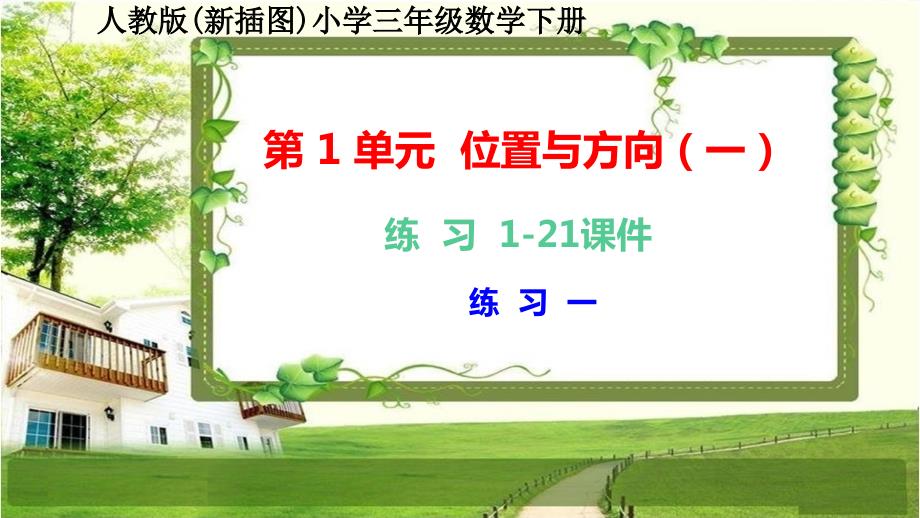 人教版(新插图)小学三年级数学下册

第 1 单元 位置与方向（一）

练 习 1-21课件

练 习 一